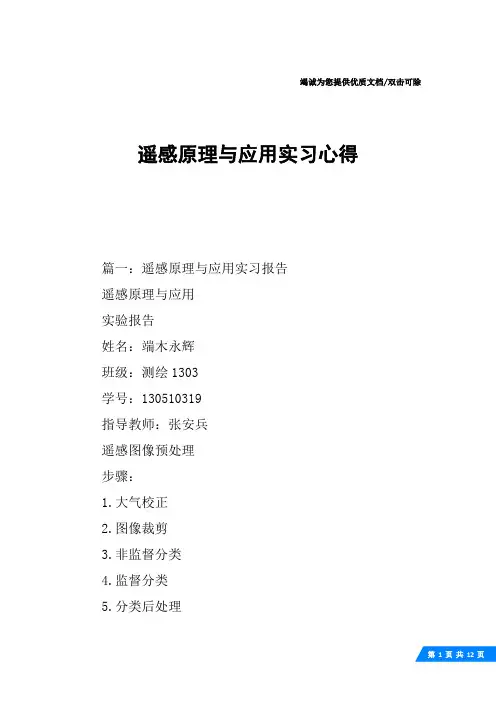 竭诚为您提供优质文档/双击可除

遥感原理与应用实习心得

篇一：遥感原理与应用实习报告

遥感原理与应用

实验报告

姓名：端木永辉

班级：测绘 1303

学号：130510319

指导教师：张安兵

遥感图像预处理

步骤：

1. 大气校正

2. 图像裁剪

3. 非监督分类

4. 监督分类

5. 分类后处理

第 1 页 共 12 页